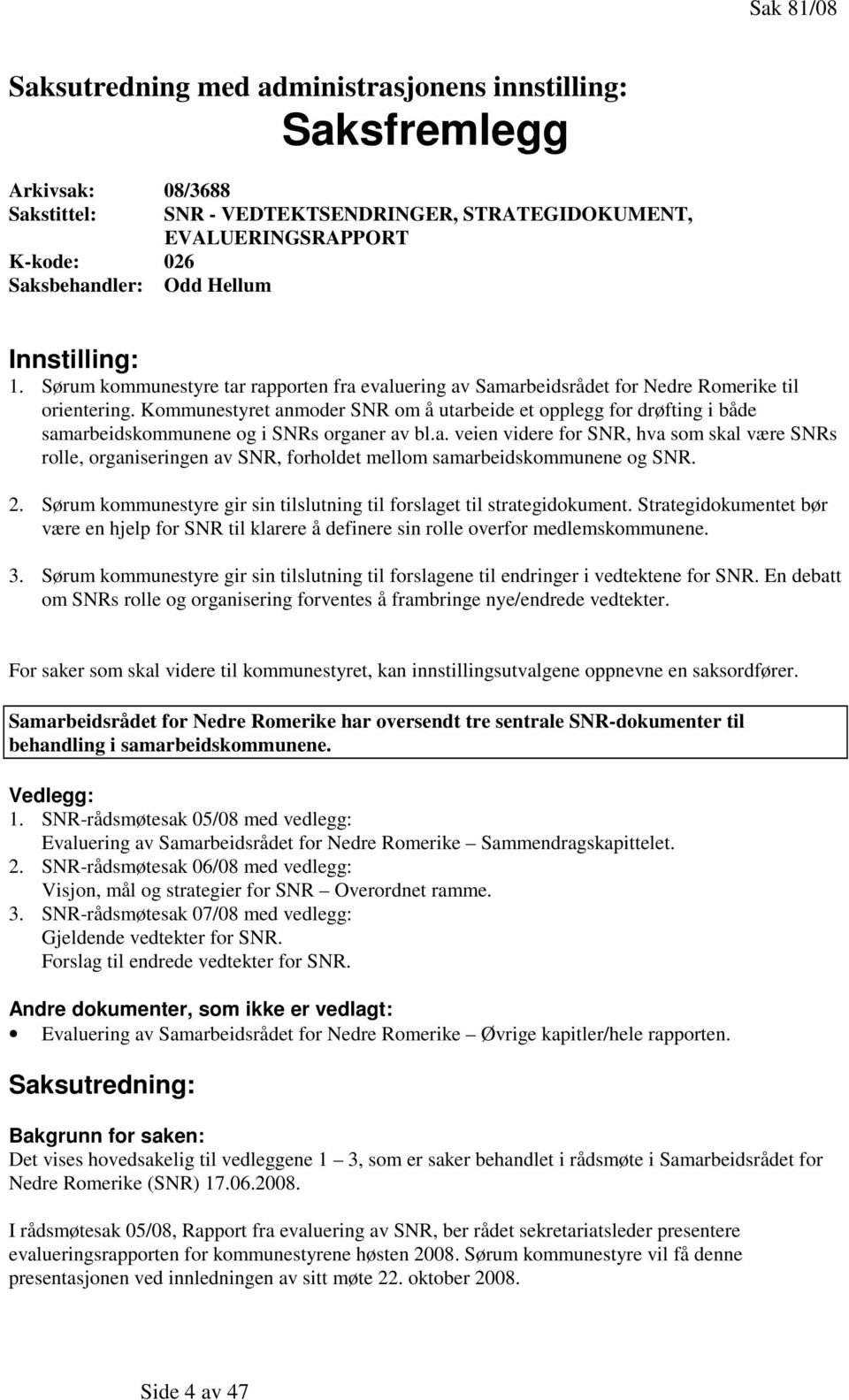 Sak 81/08

Saksutredning med administrasjonens innstilling:

Saksfremlegg

Arkivsak: 08/3688
Sakstittel: SNR - VEDTEKTSENDRINGER, STRATEGIDOKUMENT, EVALUERINGSRAPPORT
K-kode: 026
Saksbehandler: Odd Hellum

Innstilling:
1. Sørum kommunestyre tar rapporten fra evaluering av Samarbeidsrådet for Nedre Romerike til orientering. Kommunestyret anmoder SNR om å utarbeide et opplegg for drøfting i både samarbeidskommunene og i SNRs organer av bl.a. veien videre for SNR, hva som skal være SNRs rolle, organiseringen av SNR, forholdet mellom samarbeidskommunene og SNR.

2. Sørum kommunestyre gir sin tilslutning til forslaget til strategidokument. Strategidokumentet bør være en hjelp for SNR til klarere å definere sin rolle overfor medlemskommunene.

3. Sørum kommunestyre gir sin tilslutning til forslagene til endringer i vedtektene for SNR. En debatt om SNRs rolle og organisering forventes å frambringe nye/endrede vedtekter.

For saker som skal videre til kommunestyret, kan innstillingsutvalgene oppnevne en saksordfører.

Samarbeidsrådet for Nedre Romerike har oversendt tre sentrale SNR-dokumenter til behandling i samarbeidskommunene.

Vedlegg:
1. SNR-rådsmøtesak 05/08 med vedlegg:
Evaluering av Samarbeidsrådet for Nedre Romerike – Sammendragskapittelet.
2. SNR-rådsmøtesak 06/08 med vedlegg:
Visjon, mål og strategier for SNR – Overordnet ramme.
3. SNR-rådsmøtesak 07/08 med vedlegg:
Gjeldende vedtekter for SNR.
Forslag til endrede vedtekter for SNR.

Andre dokumenter, som ikke er vedlagt:
• Evaluering av Samarbeidsrådet for Nedre Romerike – Øvrige kapitler/hele rapporten.

Saksutredning:

Bakgrunn for saken:
Det vises hovedsakelig til vedleggene 1 – 3, som er saker behandlet i rådsmøte i Samarbeidsrådet for Nedre Romerike (SNR) 17.06.2008.

I rådsmøtesak 05/08, Rapport fra evaluering av SNR, ber rådet sekretariatsleder presentere evalueringsrapporten for kommunestyrene høsten 2008. Sørum kommunestyre vil få denne presentasjonen ved innledningen av sitt møte 22. oktober 2008.

Side 4 av 47